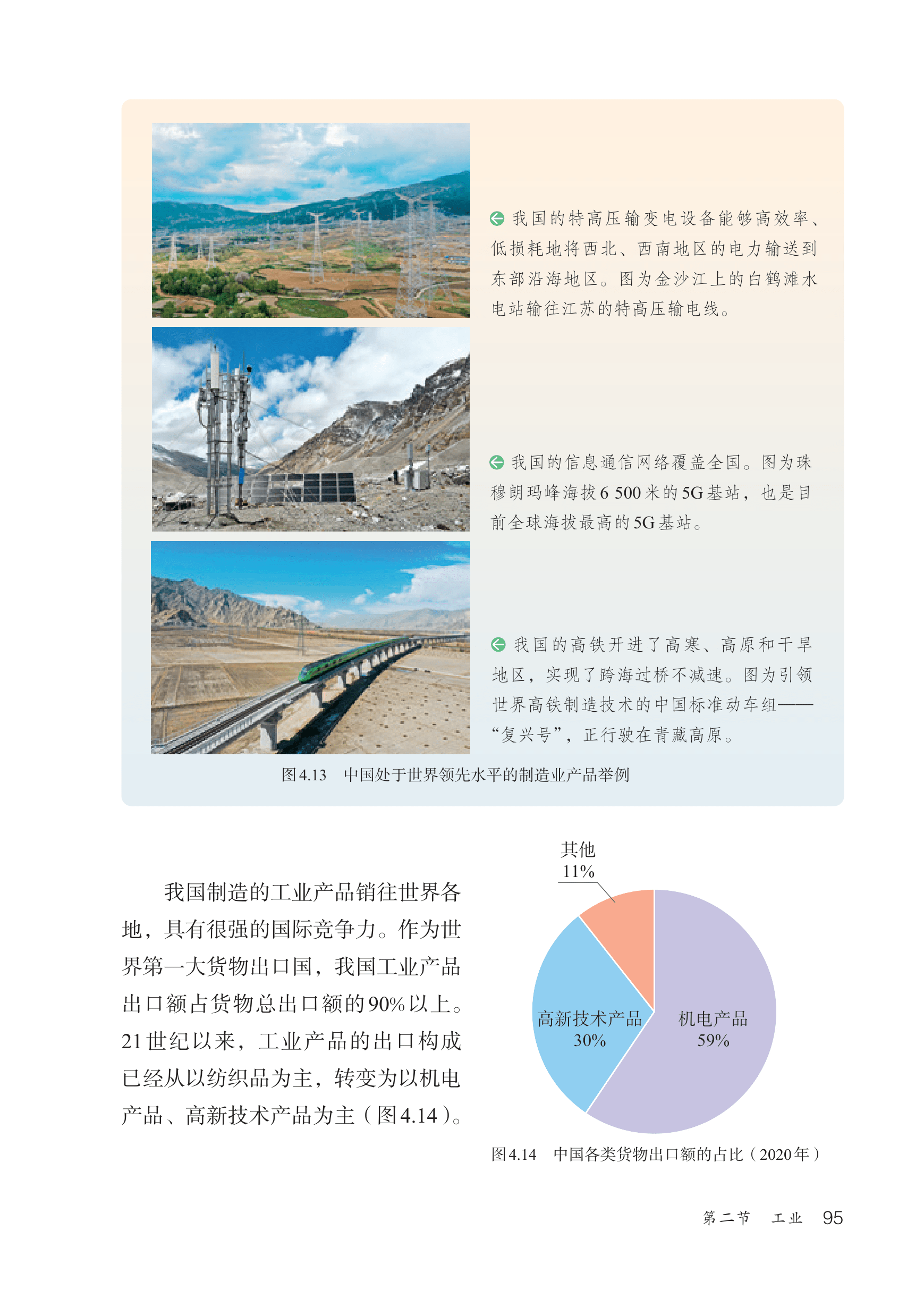 我国的特高压输变电设备能够高效率、低损耗地将西北、西南地区的电力输送到东部沿海地区。图为金沙江上的白鹤滩水电站输往江苏的特高压输电线。

我国的信息通信网络覆盖全国。图为珠穆朗玛峰海拔6 500米的5G基站，也是目前全球海拔最高的5G基站。

我国的高铁开进了高寒、高原和干旱地区，实现了跨海过桥不减速。图为引领世界高铁制造技术的中国标准动车组——“复兴号”，正行驶在青藏高原。

图4.13　中国处于世界领先水平的制造业产品举例

我国制造的工业产品销往世界各地，具有很强的国际竞争力。作为世界第一大货物出口国，我国工业产品出口额占货物总出口额的90%以上。21世纪以来，工业产品的出口构成已经从以纺织品为主，转变为以机电产品、高新技术产品为主（图4.14）。

其他
11%

高新技术产品
30%

机电产品
59%

图4.14　中国各类货物出口额的占比（2020年）

第二节　工业　95